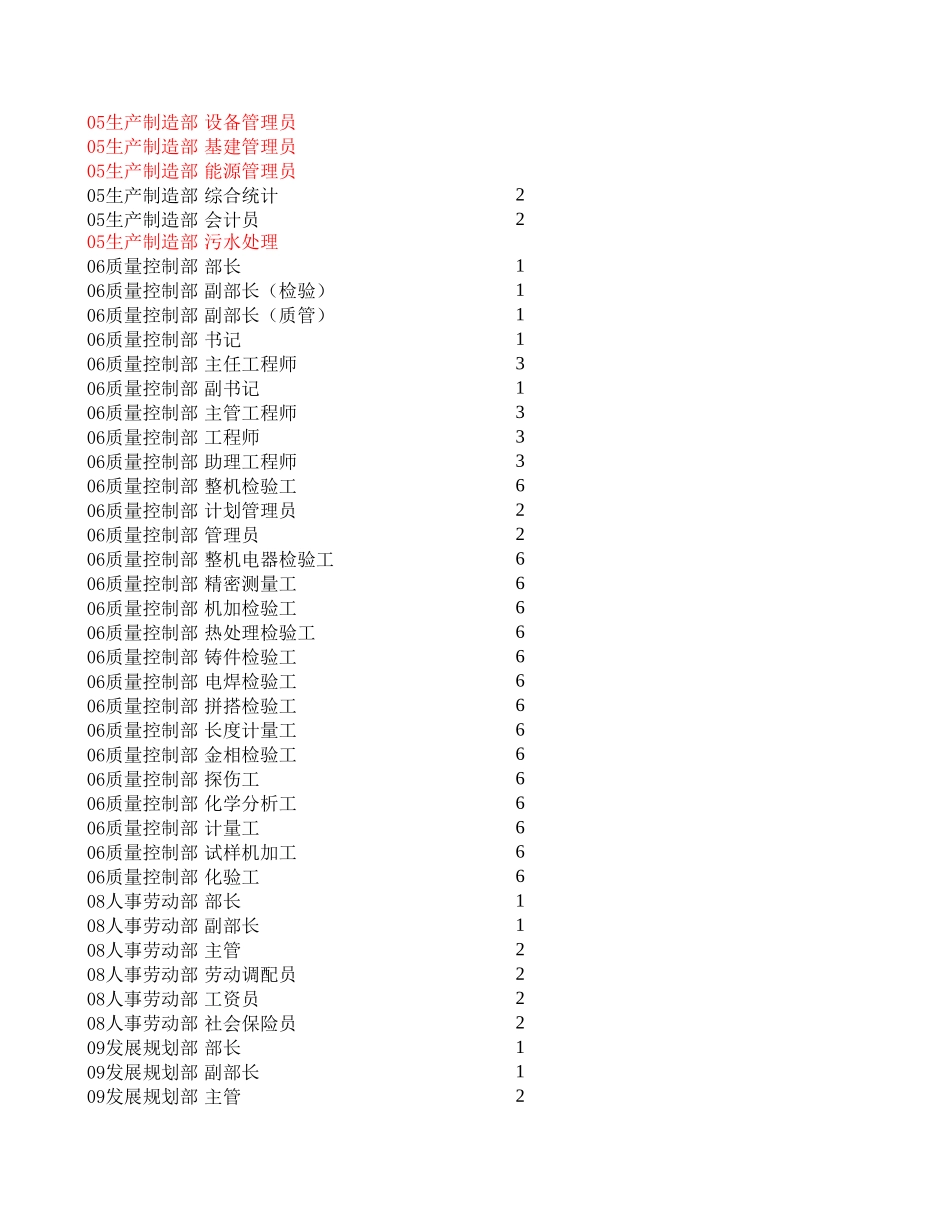 | | | |
|---|---|---|
| 05生产制造部 | 设备管理员 | |
| 05生产制造部 | 基建管理员 | |
| 05生产制造部 | 能源管理员 | |
| 05生产制造部 | 综合统计 | 2 |
| 05生产制造部 | 会计员 | 2 |
| 05生产制造部 | 污水处理 | |
| 06质量控制部 | 部长 | 1 |
| 06质量控制部 | 副部长（检验） | 1 |
| 06质量控制部 | 副部长（质管） | 1 |
| 06质量控制部 | 书记 | 1 |
| 06质量控制部 | 主任工程师 | 3 |
| 06质量控制部 | 副书记 | 1 |
| 06质量控制部 | 主管工程师 | 3 |
| 06质量控制部 | 工程师 | 3 |
| 06质量控制部 | 助理工程师 | 3 |
| 06质量控制部 | 整机检验工 | 6 |
| 06质量控制部 | 计划管理员 | 2 |
| 06质量控制部 | 管理员 | 2 |
| 06质量控制部 | 整机电器检验工 | 6 |
| 06质量控制部 | 精密测量工 | 6 |
| 06质量控制部 | 机加检验工 | 6 |
| 06质量控制部 | 热处理检验工 | 6 |
| 06质量控制部 | 铸件检验工 | 6 |
| 06质量控制部 | 电焊检验工 | 6 |
| 06质量控制部 | 拼搭检验工 | 6 |
| 06质量控制部 | 长度计量工 | 6 |
| 06质量控制部 | 金相检验工 | 6 |
| 06质量控制部 | 探伤工 | 6 |
| 06质量控制部 | 化学分析工 | 6 |
| 06质量控制部 | 计量工 | 6 |
| 06质量控制部 | 试样机加工 | 6 |
| 06质量控制部 | 化验工 | 6 |
| 08人事劳动部 | 部长 | 1 |
| 08人事劳动部 | 副部长 | 1 |
| 08人事劳动部 | 主管 | 2 |
| 08人事劳动部 | 劳动调配员 | 2 |
| 08人事劳动部 | 工资员 | 2 |
| 08人事劳动部 | 社会保险员 | 2 |
| 09发展规划部 | 部长 | 1 |
| 09发展规划部 | 副部长 | 1 |
| 09发展规划部 | 主管 | 2 |